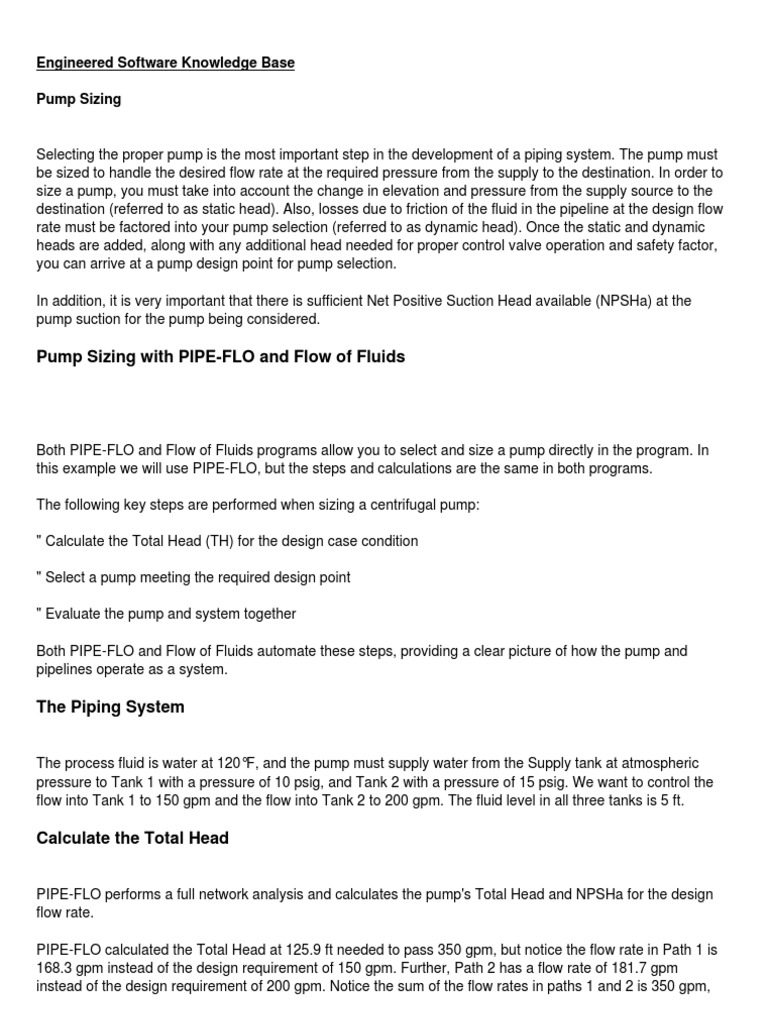 Engineered Software Knowledge Base

Pump Sizing

Selecting the proper pump is the most important step in the development of a piping system. The pump must be sized to handle the desired flow rate at the required pressure from the supply to the destination. In order to size a pump, you must take into account the change in elevation and pressure from the supply source to the destination (referred to as static head). Also, losses due to friction of the fluid in the pipeline at the design flow rate must be factored into your pump selection (referred to as dynamic head). Once the static and dynamic heads are added, along with any additional head needed for proper control valve operation and safety factor, you can arrive at a pump design point for pump selection.

In addition, it is very important that there is sufficient Net Positive Suction Head available (NPSHa) at the pump suction for the pump being considered.

Pump Sizing with PIPE-FLO and Flow of Fluids

Both PIPE-FLO and Flow of Fluids programs allow you to select and size a pump directly in the program. In this example we will use PIPE-FLO, but the steps and calculations are the same in both programs.

The following key steps are performed when sizing a centrifugal pump:

" Calculate the Total Head (TH) for the design case condition

" Select a pump meeting the required design point

" Evaluate the pump and system together

Both PIPE-FLO and Flow of Fluids automate these steps, providing a clear picture of how the pump and pipelines operate as a system.

The Piping System

The process fluid is water at 120°F, and the pump must supply water from the Supply tank at atmospheric pressure to Tank 1 with a pressure of 10 psig, and Tank 2 with a pressure of 15 psig. We want to control the flow into Tank 1 to 150 gpm and the flow into Tank 2 to 200 gpm. The fluid level in all three tanks is 5 ft.

Calculate the Total Head

PIPE-FLO performs a full network analysis and calculates the pump's Total Head and NPSHa for the design flow rate.

PIPE-FLO calculated the Total Head at 125.9 ft needed to pass 350 gpm, but notice the flow rate in Path 1 is 168.3 gpm instead of the design requirement of 150 gpm. Further, Path 2 has a flow rate of 181.7 gpm instead of the design requirement of 200 gpm. Notice the sum of the flow rates in paths 1 and 2 is 350 gpm,